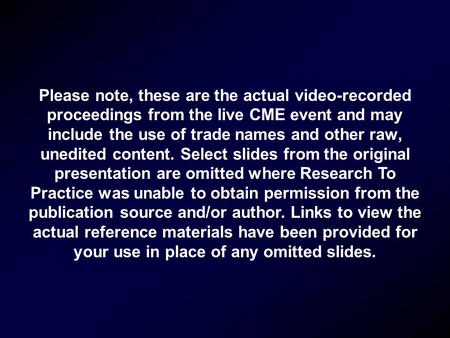 Please note, these are the actual video-recorded proceedings from the live CME event and may include the use of trade names and other raw, unedited content. Select slides from the original presentation are omitted where Research To Practice was unable to obtain permission from the publication source and/or author. Links to view the actual reference materials have been provided for your use in place of any omitted slides.